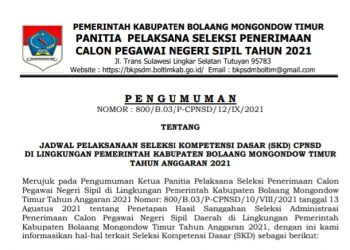 PEMERINTAH KABUPATEN BOLAANG MONGONDOW TIMUR
PANITIA PELAKSANA SELEKSI PENERIMAAN CALON PEGAWAI NEGERI SIPIL TAHUN 2021
Jl. Trans Sulawesi Lingkar Selatan Tutuyan 95783
Website : https://bkpsdm.boltimkab.go.id/ Email : bkpsdmboltim@gmail.com

PENGUMUMAN
NOMOR : 800/B.03/P-CPNSD/12/IX/2021

TENTANG

JADWAL PELAKSANAAN SELEKSI KOMPETENSI DASAR (SKD) CPNSD DI LINGKUNGAN PEMERINTAH KABUPATEN BOLAANG MONGONDOW TIMUR TAHUN ANGGARAN 2021

Merujuk pada Pengumuman Ketua Panitia Pelaksana Seleksi Penerimaan Calon Pegawai Negeri Sipil di Lingkungan Pemerintah Kabupaten Bolaang Mongondow Timur Tahun Anggaran 2021 Nomor: 800/B.03/P-CPNSD/10/VIII/2021 tanggal 13 Agustus 2021 tentang Penetapan Hasil Sanggahan Seleksi Administrasi Penerimaan Calon Pegawai Negeri Sipil Daerah di Lingkungan Pemerintah Kabupaten Bolaang Mongondow Timur Tahun Anggaran 2021, dengan ini kami informasikan hal-hal terkait Seleksi Kompetensi Dasar (SKD) sebagai berikut: